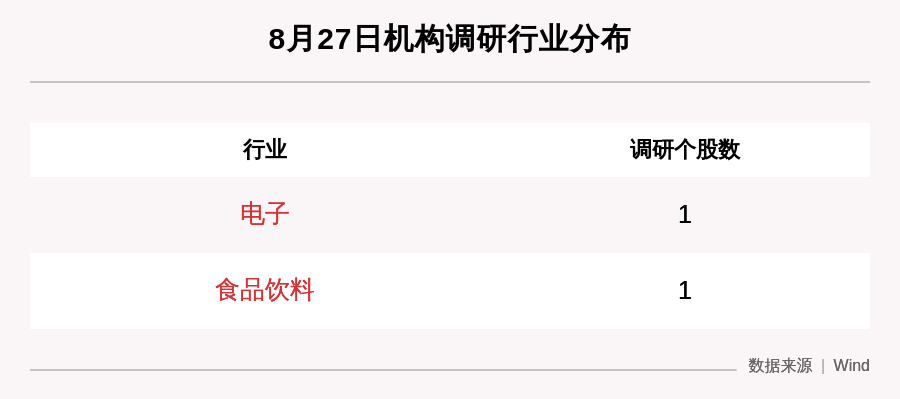 8月27日机构调研行业分布

| 行业 | 调研个股数 |
|---|---|
| 电子 | 1 |
| 食品饮料 | 1 |

数据来源 | Wind